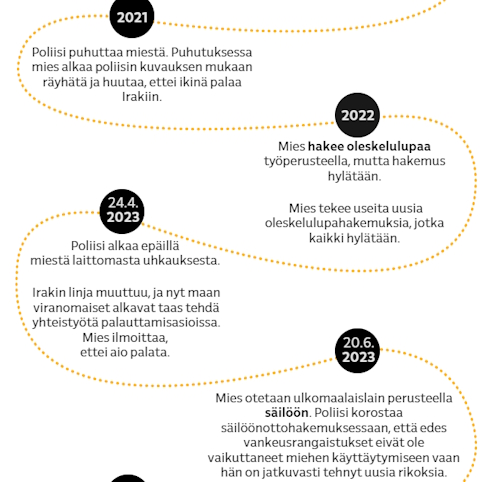 2021

Poliisi puhuttaa miestä. Puhutuksessa mies alkaa poliisin kuvauksen mukaan räyhätä ja huutaa, ettei ikinä palaa Irakiin.

2022

Mies hakee oleskelulupaa työperusteella, mutta hakemus hylätään.

Mies tekee useita uusia oleskelulupahakemuksia, jotka kaikki hylätään.

24.4. 2023

Poliisi alkaa epäillä miestä laittomasta uhkauksesta.

Irakin linja muuttuu, ja nyt maan viranomaiset alkavat taas tehdä yhteistyötä palauttamisasioissa. Mies ilmoittaa, ettei aio palata.

20.6. 2023

Mies otetaan ulkomaalaislain perusteella säilöön. Poliisi korostaa säilöönottohakemuksessaan, että edes vankeusrangaistukset eivät ole vaikuttaneet miehen käyttäytymiseen vaan hän on jatkuvasti tehnyt uusia rikoksia.